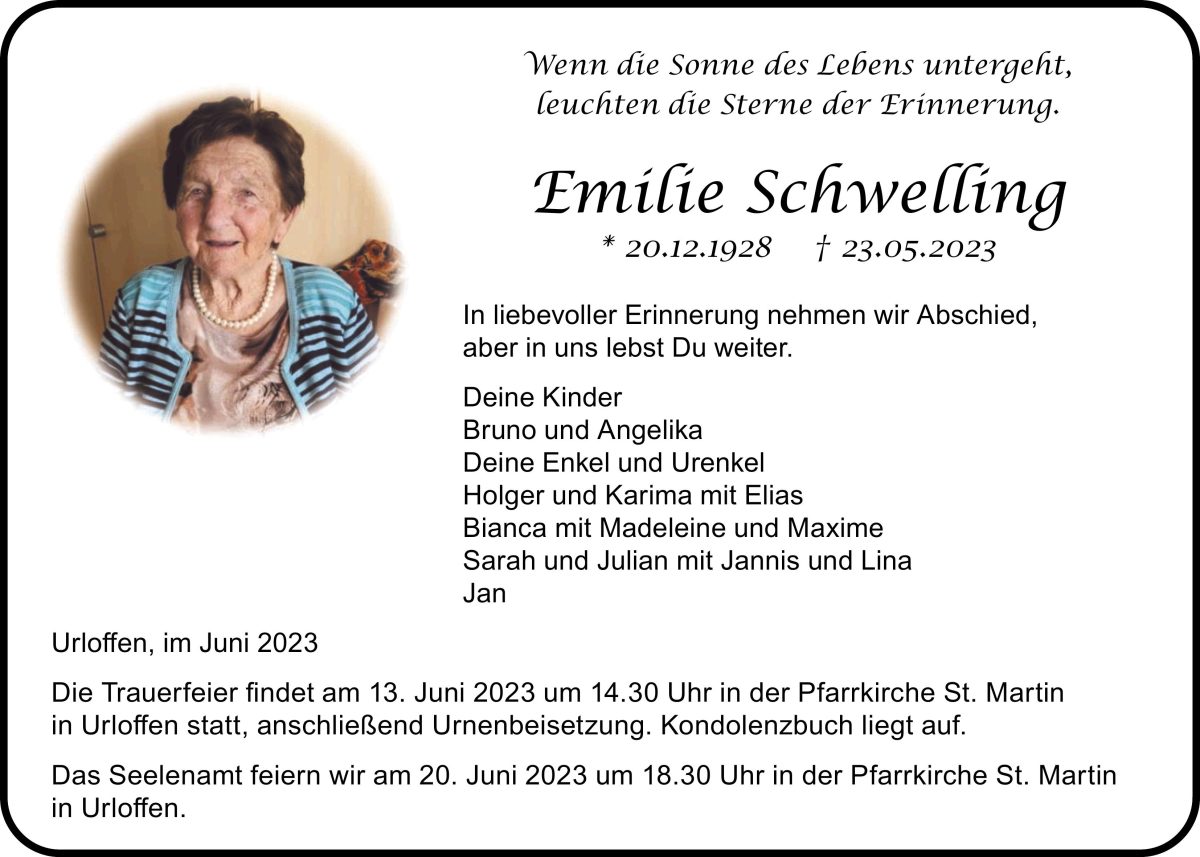 Wenn die Sonne des Lebens untergeht,
leuchten die Sterne der Erinnerung.

Emilie Schwelling

* 20.12.1928 † 23.05.2023

In liebevoller Erinnerung nehmen wir Abschied, aber in uns lebst Du weiter.

Deine Kinder
Bruno und Angelika
Deine Enkel und Urenkel
Holger und Karima mit Elias
Bianca mit Madeleine und Maxime
Sarah und Julian mit Jannis und Lina
Jan

Urloffen, im Juni 2023

Die Trauerfeier findet am 13. Juni 2023 um 14.30 Uhr in der Pfarrkirche St. Martin in Urloffen statt, anschließend Urnenbeisetzung. Kondolenzbuch liegt auf.

Das Seelenamt feiern wir am 20. Juni 2023 um 18.30 Uhr in der Pfarrkirche St. Martin in Urloffen.